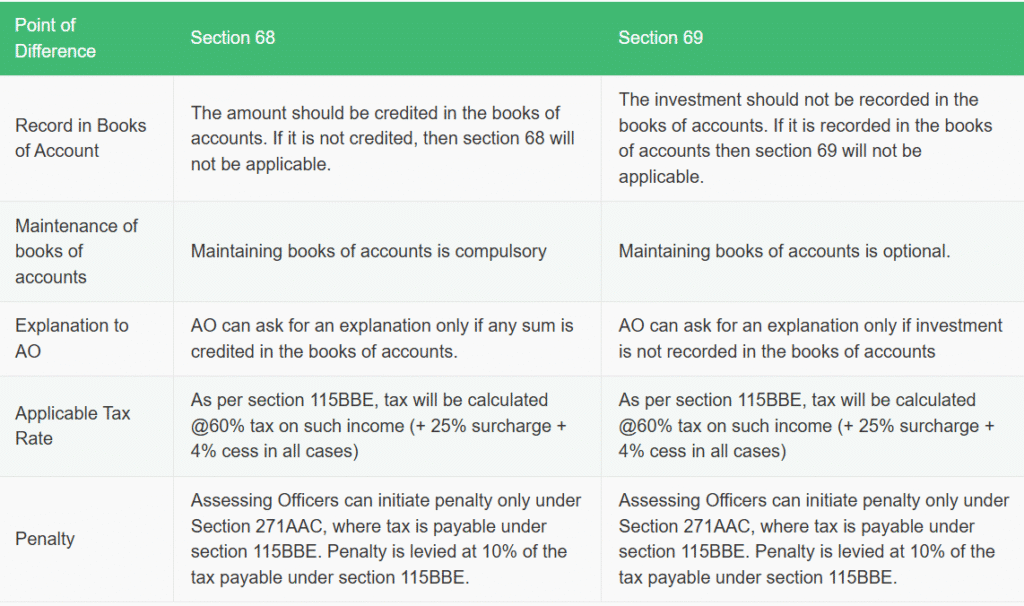 | Point of Difference | Section 68 | Section 69 |
|---|---|---|
| Record in Books of Account | The amount should be credited in the books of accounts. If it is not credited, then section 68 will not be applicable. | The investment should not be recorded in the books of accounts. If it is recorded in the books of accounts then section 69 will not be applicable. |
| Maintenance of books of accounts | Maintaining books of accounts is compulsory | Maintaining books of accounts is optional. |
| Explanation to AO | AO can ask for an explanation only if any sum is credited in the books of accounts. | AO can ask for an explanation only if investment is not recorded in the books of accounts |
| Applicable Tax Rate | As per section 115BBE, tax will be calculated @60% tax on such income (+ 25% surcharge + 4% cess in all cases) | As per section 115BBE, tax will be calculated @60% tax on such income (+ 25% surcharge + 4% cess in all cases) |
| Penalty | Assessing Officers can initiate penalty only under Section 271AAC, where tax is payable under section 115BBE. Penalty is levied at 10% of the tax payable under section 115BBE. | Assessing Officers can initiate penalty only under Section 271AAC, where tax is payable under section 115BBE. Penalty is levied at 10% of the tax payable under section 115BBE. |